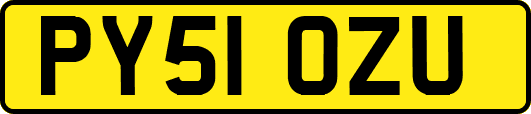 PY51 OZU